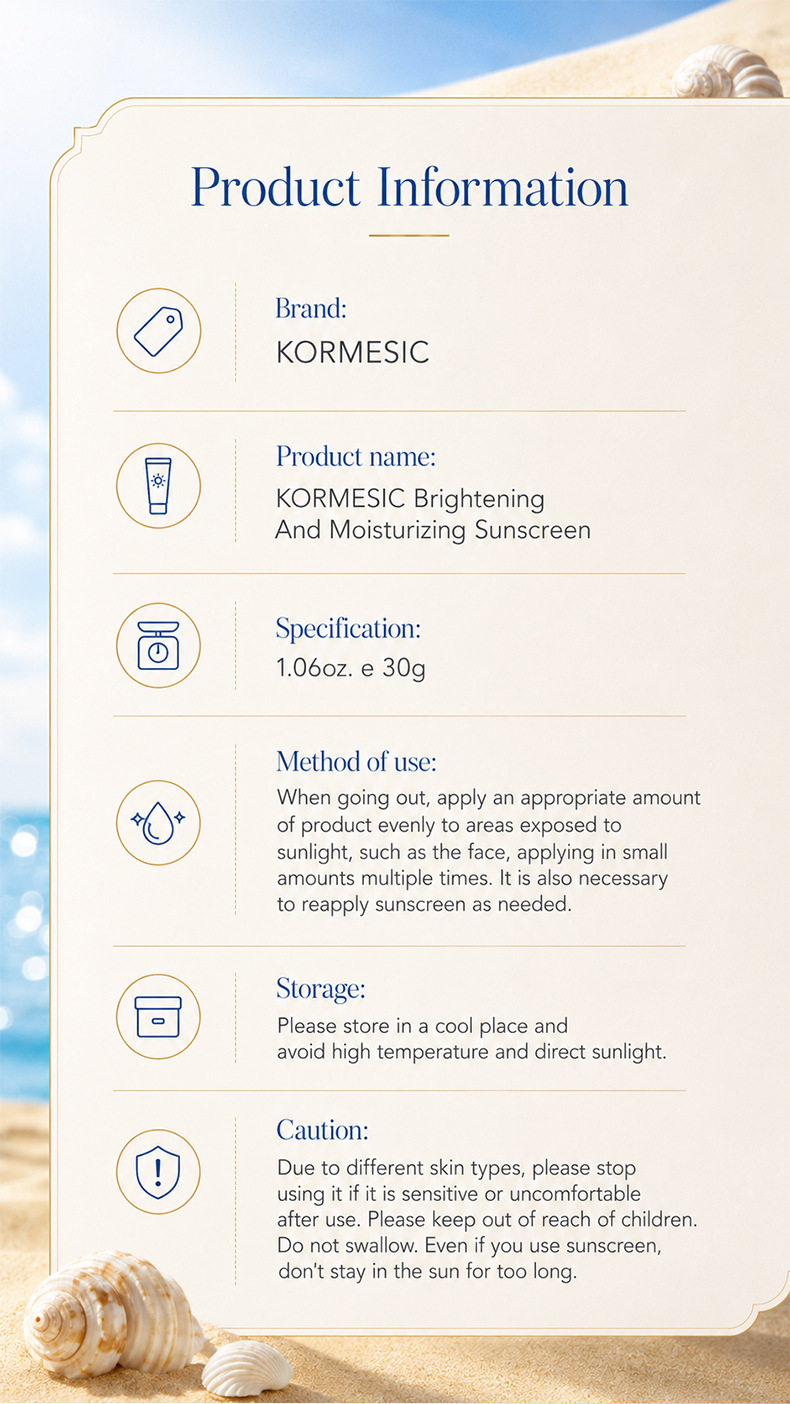 Product Information

Brand:
KORMESIC

Product name:
KORMESIC Brightening And Moisturizing Sunscreen

Specification:
1.06oz. e 30g

Method of use:
When going out, apply an appropriate amount of product evenly to areas exposed to sunlight, such as the face, applying in small amounts multiple times. It is also necessary to reapply sunscreen as needed.

Storage:
Please store in a cool place and avoid high temperature and direct sunlight.

Caution:
Due to different skin types, please stop using it if it is sensitive or uncomfortable after use. Please keep out of reach of children. Do not swallow. Even if you use sunscreen, don't stay in the sun for too long.